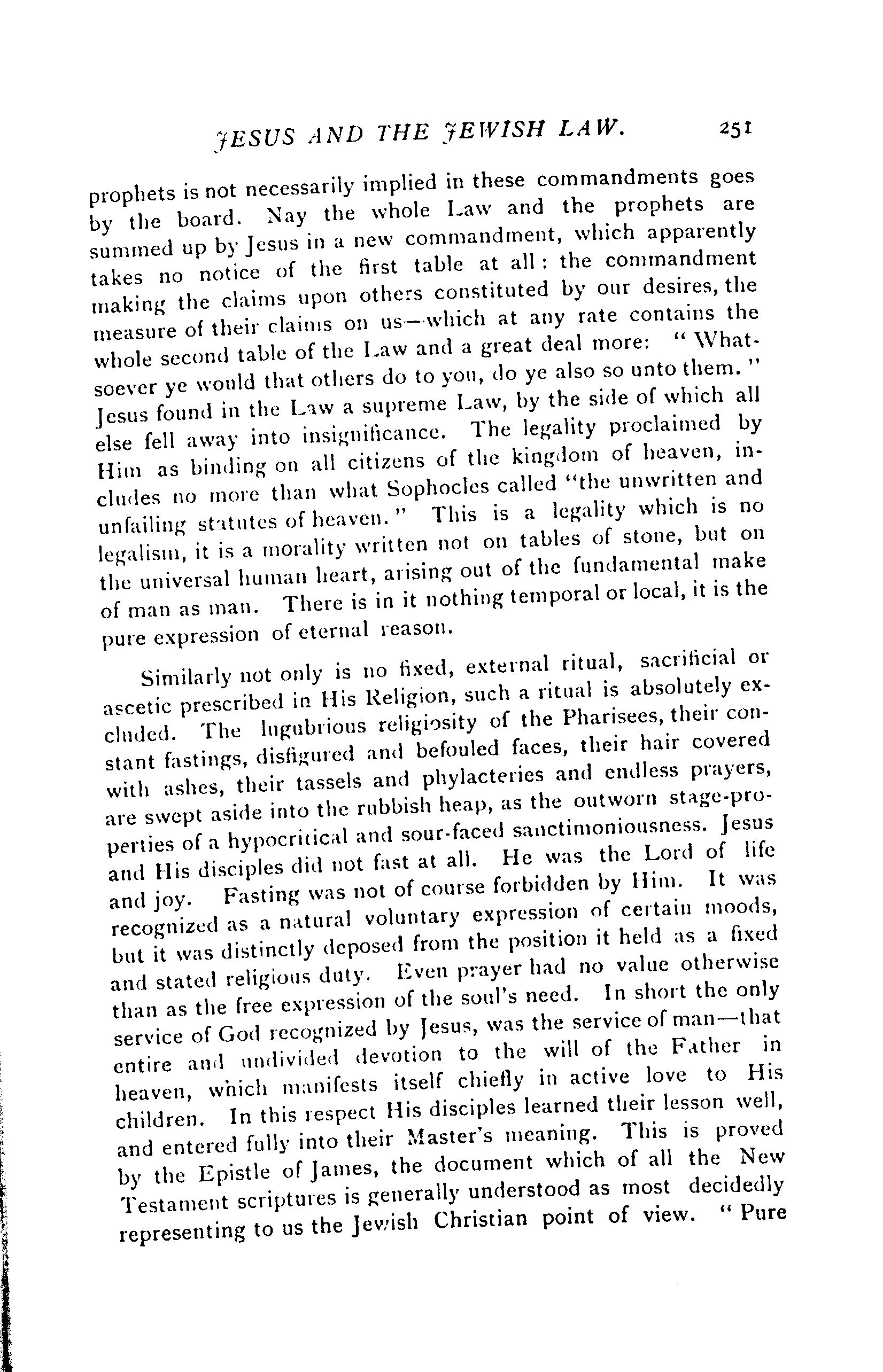 JESUS AND THE JEWISH LAW. 251

prophets is not necessarily implied in these commandments goes by the board. Nay the whole Law and the prophets are summed up by Jesus in a new commandment, which apparently takes no notice of the first table at all: the commandment making the claims upon others constituted by our desires, the measure of their claims on us—which at any rate contains the whole second table of the Law and a great deal more: "Whatsoever ye would that others do to you, do ye also so unto them." Jesus found in the Law a supreme Law, by the side of which all else fell away into insignificance. The legality proclaimed by Him as binding on all citizens of the kingdom of heaven, includes no more than what Sophocles called "the unwritten and unfailing statutes of heaven." This is a legality which is no legalism, it is a morality written not on tables of stone, but on the universal human heart, arising out of the fundamental make of man as man. There is in it nothing temporal or local, it is the pure expression of eternal reason.

Similarly not only is no fixed, external ritual, sacrificial or ascetic prescribed in His Religion, such a ritual is absolutely excluded. The lugubrious religiosity of the Pharisees, their constant fastings, disfigured and befouled faces, their hair covered with ashes, their tassels and phylacteries and endless prayers, are swept aside into the rubbish heap, as the outworn stage-properties of a hypocritical and sour-faced sanctimoniousness. Jesus and His disciples did not fast at all. He was the Lord of life and joy. Fasting was not of course forbidden by Him. It was recognized as a natural voluntary expression of certain moods, but it was distinctly deposed from the position it held as a fixed and stated religious duty. Even prayer had no value otherwise than as the free expression of the soul's need. In short the only service of God recognized by Jesus, was the service of man—that entire and undivided devotion to the will of the Father in heaven, which manifests itself chiefly in active love to His children. In this respect His disciples learned their lesson well, and entered fully into their Master's meaning. This is proved by the Epistle of James, the document which of all the New Testament scriptures is generally understood as most decidedly representing to us the Jewish Christian point of view. "Pure